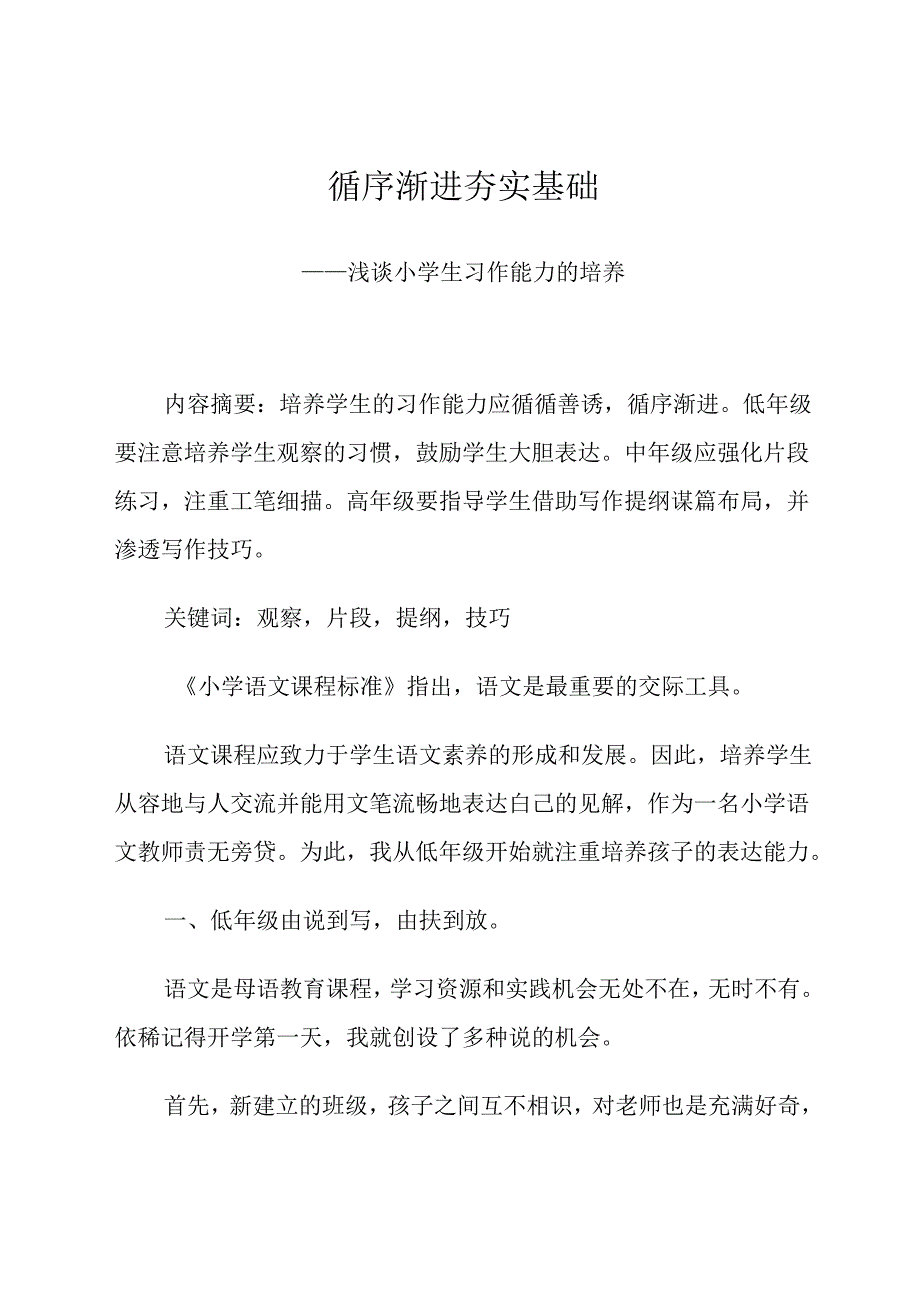 循序渐进夯实基础

——浅谈小学生习作能力的培养

内容摘要：培养学生的习作能力应循循善诱，循序渐进。低年级要注意培养学生观察的习惯，鼓励学生大胆表达。中年级应强化片段练习，注重工笔细描。高年级要指导学生借助写作提纲谋篇布局，并渗透写作技巧。

关键词：观察，片段，提纲，技巧

《小学语文课程标准》指出，语文是最重要的交际工具。

语文课程应致力于学生语文素养的形成和发展。因此，培养学生从容地与人交流并能用文笔流畅地表达白己的见解，作为一名小学语文教师责无旁贷。为此，我从低年级开始就注重培养孩子的表达能力。

一、低年级由说到写，由扶到放。

语文是母语教育课程，学习资源和实践机会无处不在，无时不有。依稀记得开学第一天，我就创设了多种说的机会。

首先，新建立的班级，孩子之间互不相识，对老师也是充满好奇，